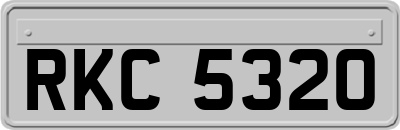 RKC 5320